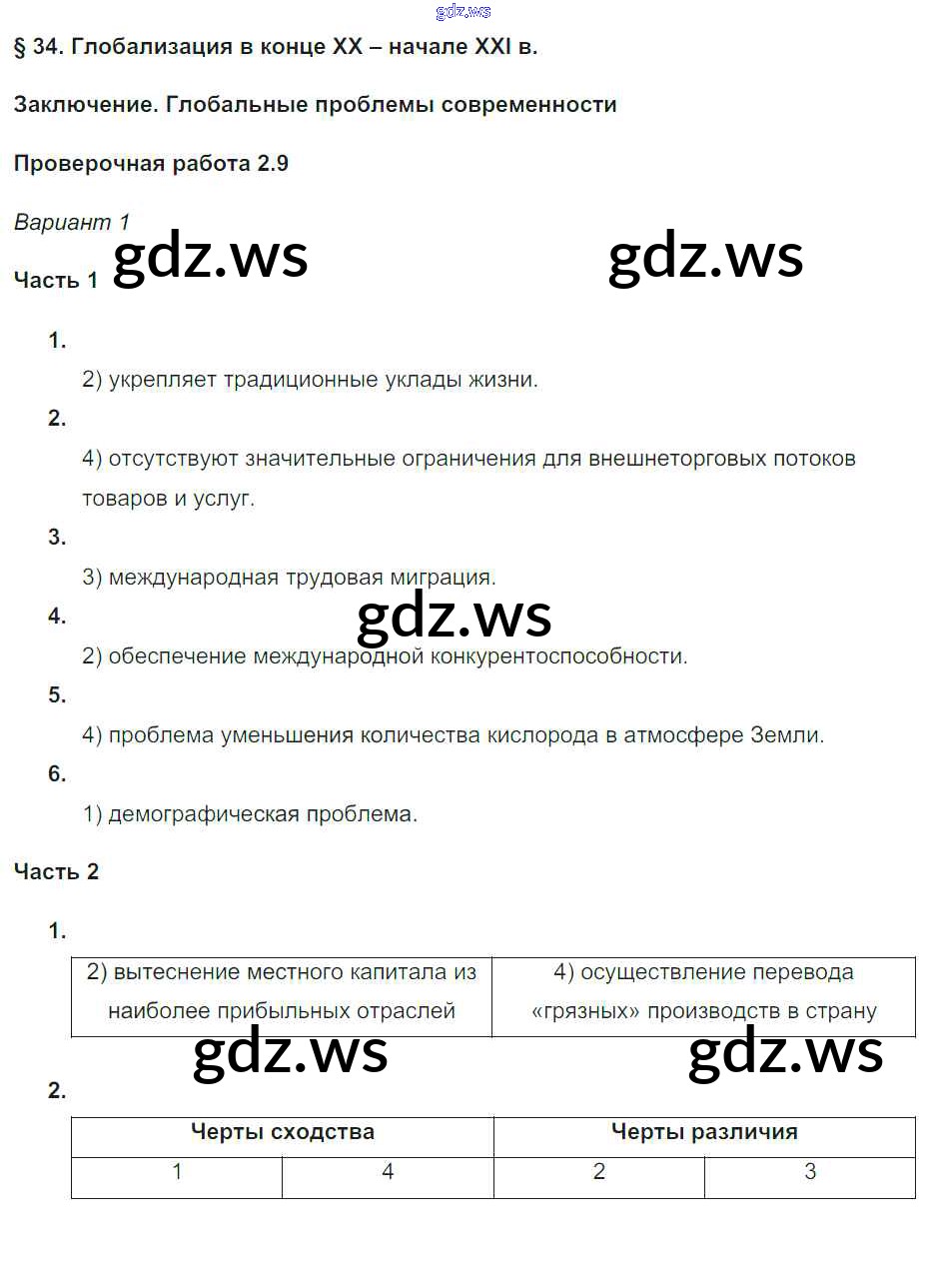 gdz.ws

§ 34. Глобализация в конце XX – начале XXI в.

Заключение. Глобальные проблемы современности

Проверочная работа 2.9

Вариант 1

gdz.ws gdz.ws

Часть 1

1.

2) укрепляет традиционные уклады жизни.

2.

4) отсутствуют значительные ограничения для внешнеторговых потоков товаров и услуг.

3.

3) международная трудовая миграция.

gdz.ws

4.

2) обеспечение международной конкурентоспособности.

5.

4) проблема уменьшения количества кислорода в атмосфере Земли.

6.

1) демографическая проблема.

Часть 2

1.

| 2) вытеснение местного капитала из наиболее прибыльных отраслей | 4) осуществление перевода «грязных» производств в страну |
|---|---|

gdz.ws gdz.ws

2.

| Черты сходства | | Черты различия | |
|---|---|---|---|
| 1 | 4 | 2 | 3 |